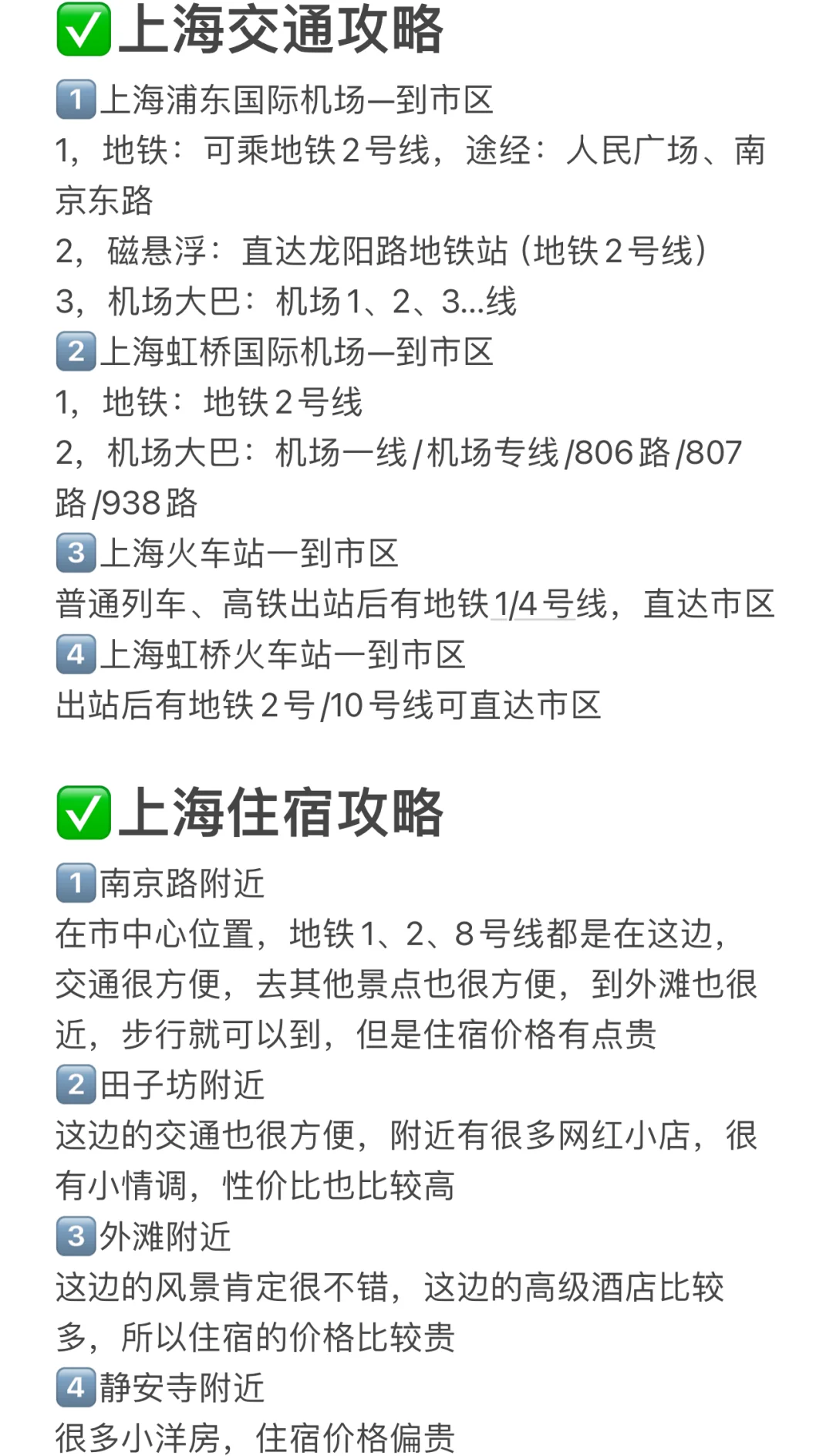 ✅上海交通攻略

1️⃣上海浦东国际机场—到市区
1，地铁：可乘地铁2号线，途经：人民广场、南京东路
2，磁悬浮：直达龙阳路地铁站（地铁2号线）
3，机场大巴：机场1、2、3...线

2️⃣上海虹桥国际机场—到市区
1，地铁：地铁2号线
2，机场大巴：机场一线/机场专线/806路/807路/938路

3️⃣上海火车站一到市区
普通列车、高铁出站后有地铁1/4号线，直达市区

4️⃣上海虹桥火车站一到市区
出站后有地铁2号/10号线可直达市区

✅上海住宿攻略

1️⃣南京路附近
在市中心位置，地铁1、2、8号线都是在这边，交通很方便，去其他景点也很方便，到外滩也很近，步行就可以到，但是住宿价格有点贵

2️⃣田子坊附近
这边的交通也很方便，附近有很多网红小店，很有小情调，性价比也比较高

3️⃣外滩附近
这边的风景肯定很不错，这边的高级酒店比较多，所以住宿的价格比较贵

4️⃣静安寺附近
很多小洋房，住宿价格偏贵